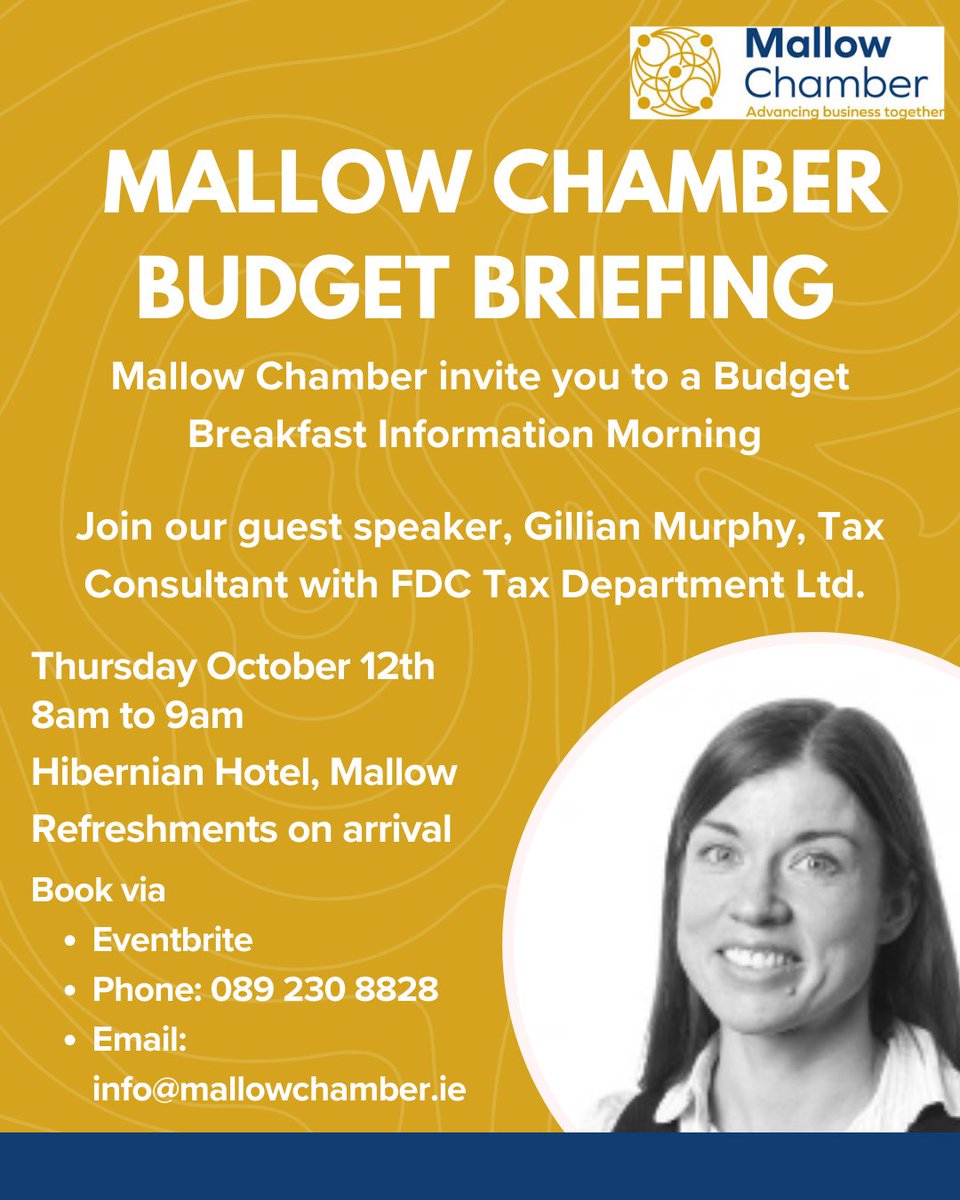 Mallow
Chamber
Advancing business together

MALLOW CHAMBER BUDGET BRIEFING

Mallow Chamber invite you to a Budget Breakfast Information Morning

Join our guest speaker, Gillian Murphy, Tax Consultant with FDC Tax Department Ltd.

Thursday October 12th
8am to 9am
Hibernian Hotel, Mallow
Refreshments on arrival

Book via
• Eventbrite
• Phone: 089 230 8828
• Email: info@mallowchamber.ie